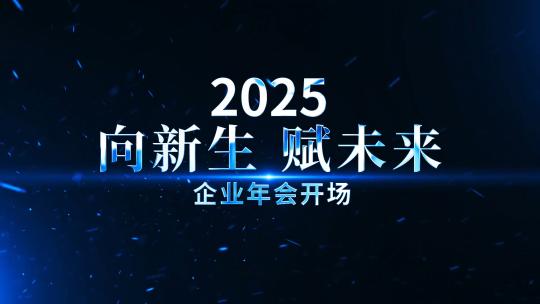 2025
向新生 赋未来
企业年会开场